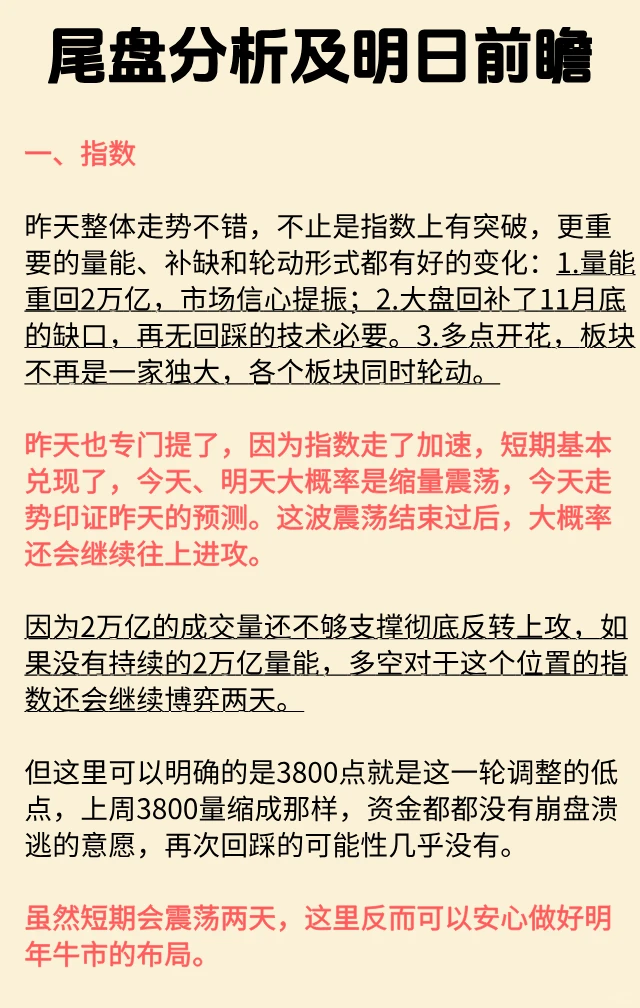 尾盘分析及明日前瞻

一、指数

昨天整体走势不错，不止是指数上有突破，更重要的量能、补缺和轮动形式都有好的变化：1.量能重回2万亿，市场信心提振；2.大盘回补了11月底的缺口，再无回踩的技术必要。3.多点开花，板块不再是一家独大，各个板块同时轮动。

昨天也专门提了，因为指数走了加速，短期基本兑现了，今天、明天大概率是缩量震荡，今天走势印证昨天的预测。这波震荡结束过后，大概率还会继续往上进攻。

因为2万亿的成交量还不够支撑彻底反转上攻，如果没有持续的2万亿量能，多空对于这个位置的指数还会继续博弈两天。

但这里可以明确的是3800点就是这一轮调整的低点，上周3800量缩成那样，资金都都没有崩盘溃逃的意愿，再次回踩的可能性几乎没有。

虽然短期会震荡两天，这里反而可以安心做好明年牛市的布局。